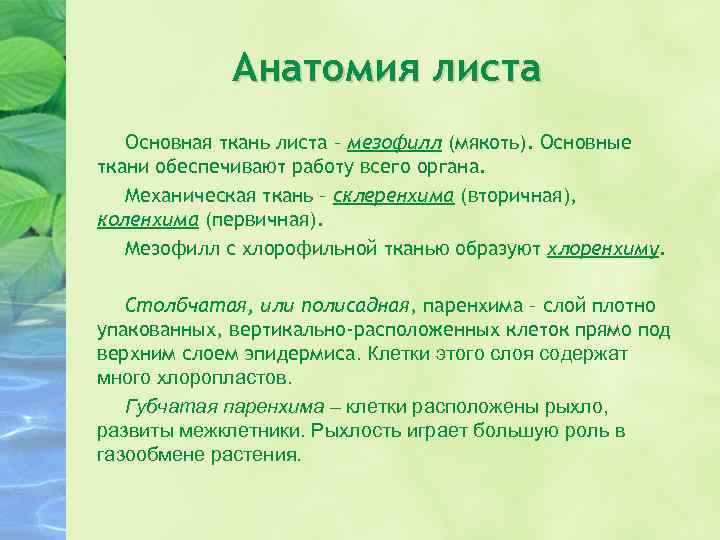 Анатомия листа

Основная ткань листа – мезофилл (мякоть). Основные ткани обеспечивают работу всего органа.

Механическая ткань – склеренхима (вторичная), коленхима (первичная).

Мезофилл с хлорофильной тканью образуют хлоренхиму.

Столбчатая, или полисадная, паренхима – слой плотно упакованных, вертикально-расположенных клеток прямо под верхним слоем эпидермиса. Клетки этого слоя содержат много хлоропластов.

Губчатая паренхима – клетки расположены рыхло, развиты межклетники. Рыхлость играет большую роль в газообмене растения.